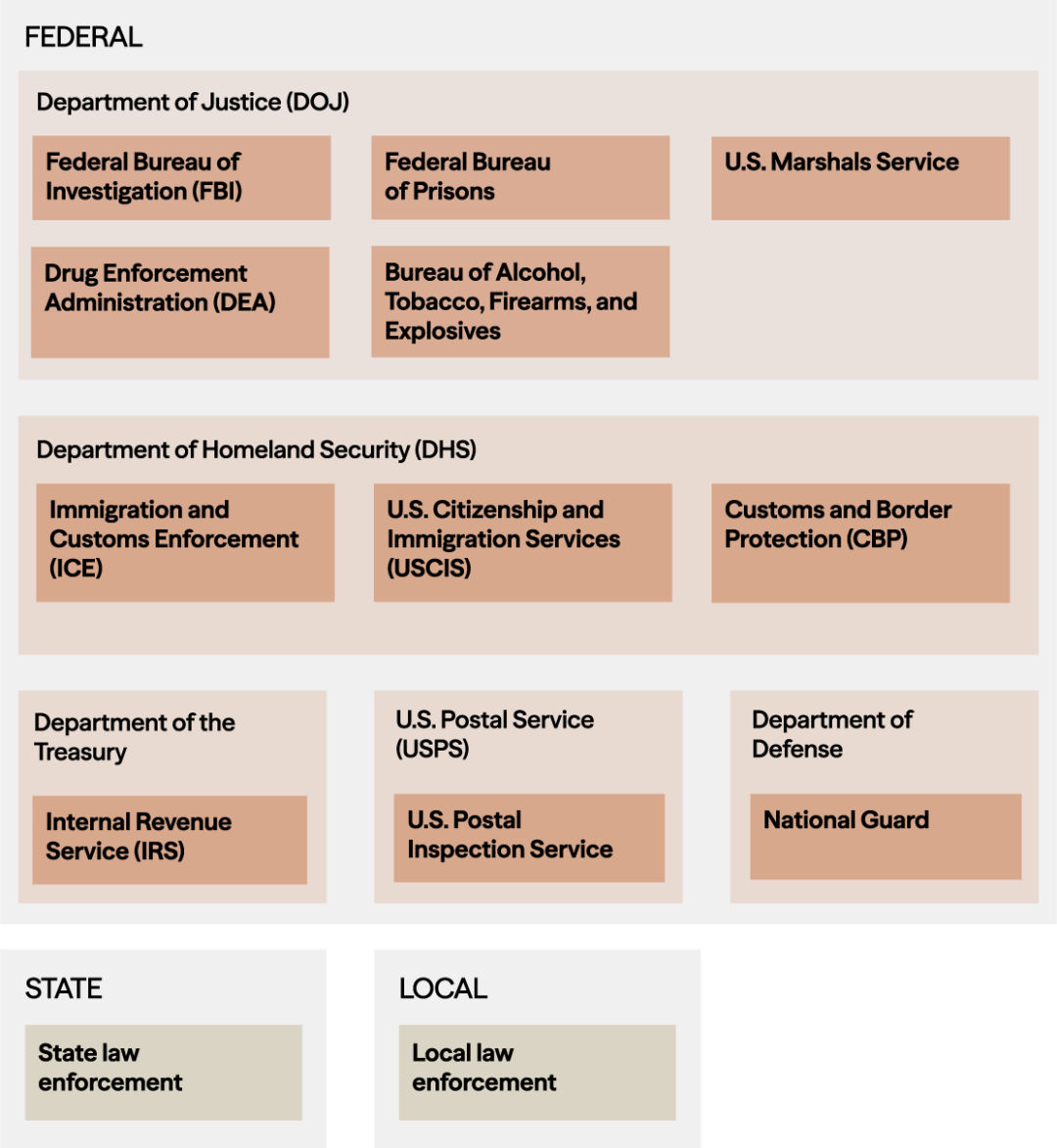 FEDERAL

Department of Justice (DOJ)

Federal Bureau of Investigation (FBI)

Federal Bureau of Prisons

U.S. Marshals Service

Drug Enforcement Administration (DEA)

Bureau of Alcohol, Tobacco, Firearms, and Explosives

Department of Homeland Security (DHS)

Immigration and Customs Enforcement (ICE)

U.S. Citizenship and Immigration Services (USCIS)

Customs and Border Protection (CBP)

Department of the Treasury

Internal Revenue Service (IRS)

U.S. Postal Service (USPS)

U.S. Postal Inspection Service

Department of Defense

National Guard

STATE

State law enforcement

LOCAL

Local law enforcement